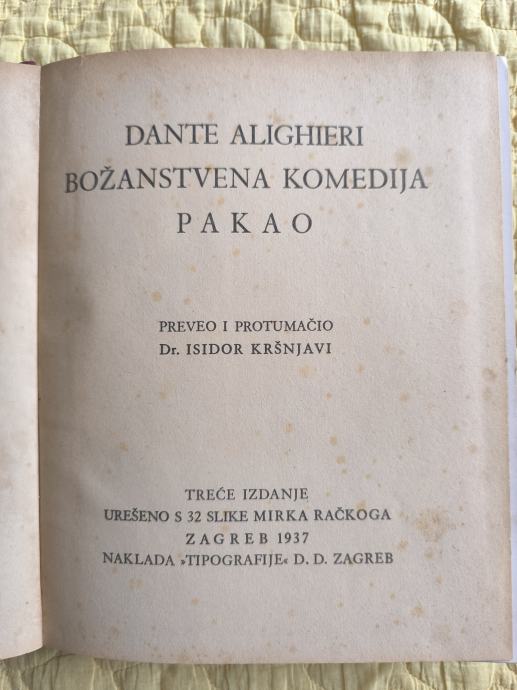 DANTE ALIGHIERI
BOŽANSTVENA KOMEDIJA
PAKAO

PREVEO I PROTUMAČIO
Dr. ISIDOR KRŠNJAVI

TREĆE IZDANJE
UREŠENO S 32 SLIKE MIRKA RAČKOGA
ZAGREB 1937
NAKLADA »TIPOGRAFIJE« D. D. ZAGREB